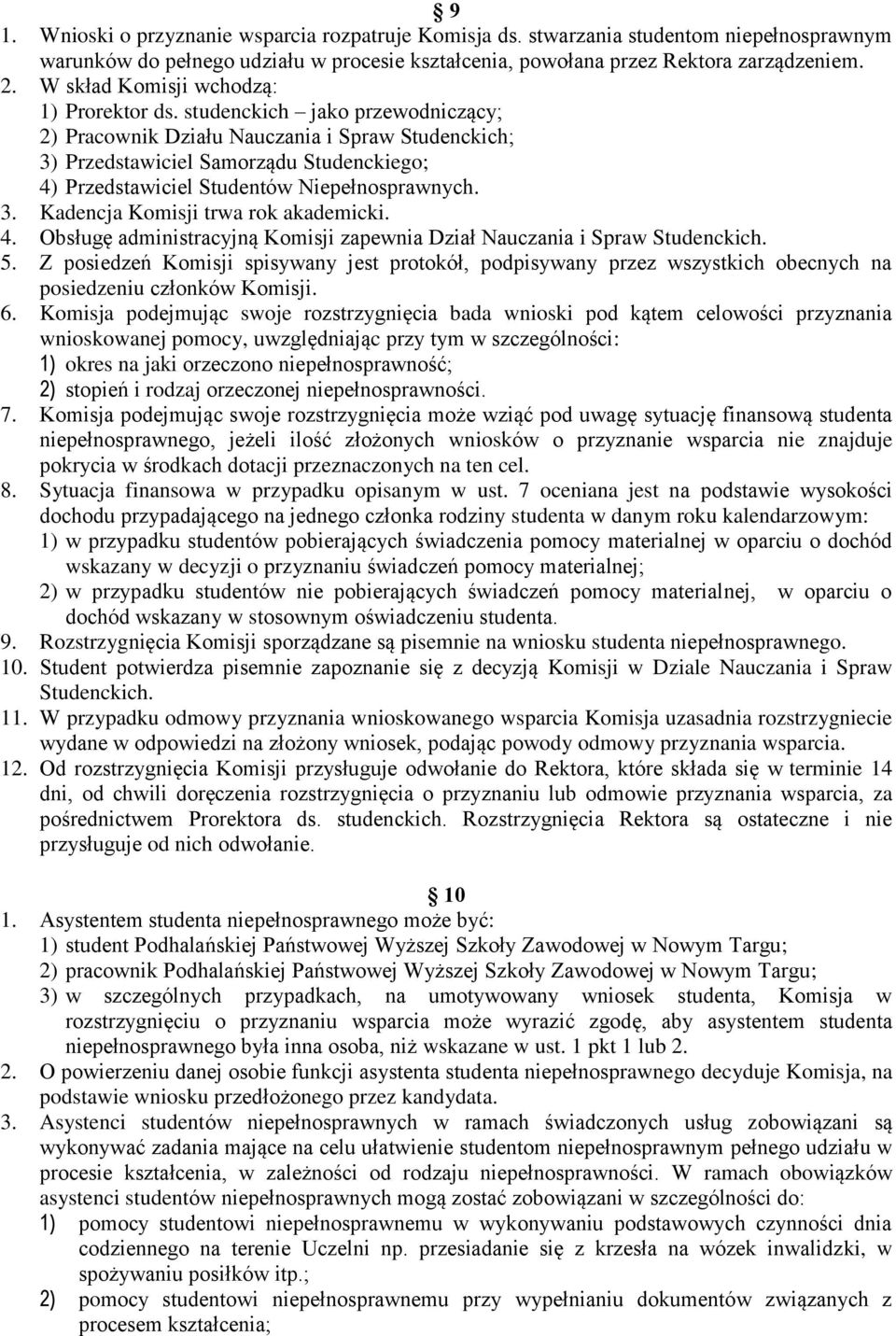 § 9

1. Wnioski o przyznanie wsparcia rozpatruje Komisja ds. stwarzania studentom niepełnosprawnym warunków do pełnego udziału w procesie kształcenia, powołana przez Rektora zarządzeniem.
2. W skład Komisji wchodzą:
1) Prorektor ds. studenckich – jako przewodniczący;
2) Pracownik Działu Nauczania i Spraw Studenckich;
3) Przedstawiciel Samorządu Studenckiego;
4) Przedstawiciel Studentów Niepełnosprawnych.
3. Kadencja Komisji trwa rok akademicki.
4. Obsługę administracyjną Komisji zapewnia Dział Nauczania i Spraw Studenckich.
5. Z posiedzeń Komisji spisywany jest protokół, podpisywany przez wszystkich obecnych na posiedzeniu członków Komisji.
6. Komisja podejmując swoje rozstrzygnięcia bada wnioski pod kątem celowości przyznania wnioskowanej pomocy, uwzględniając przy tym w szczególności:
1) okres na jaki orzeczono niepełnosprawność;
2) stopień i rodzaj orzeczonej niepełnosprawności.
7. Komisja podejmując swoje rozstrzygnięcia może wziąć pod uwagę sytuację finansową studenta niepełnosprawnego, jeżeli ilość złożonych wniosków o przyznanie wsparcia nie znajduje pokrycia w środkach dotacji przeznaczonych na ten cel.
8. Sytuacja finansowa w przypadku opisanym w ust. 7 oceniana jest na podstawie wysokości dochodu przypadającego na jednego członka rodziny studenta w danym roku kalendarzowym:
1) w przypadku studentów pobierających świadczenia pomocy materialnej w oparciu o dochód wskazany w decyzji o przyznaniu świadczeń pomocy materialnej;
2) w przypadku studentów nie pobierających świadczeń pomocy materialnej, w oparciu o dochód wskazany w stosownym oświadczeniu studenta.
9. Rozstrzygnięcia Komisji sporządzane są pisemnie na wniosku studenta niepełnosprawnego.
10. Student potwierdza pisemnie zapoznanie się z decyzją Komisji w Dziale Nauczania i Spraw Studenckich.
11. W przypadku odmowy przyznania wnioskowanego wsparcia Komisja uzasadnia rozstrzygniecie wydane w odpowiedzi na złożony wniosek, podając powody odmowy przyznania wsparcia.
12. Od rozstrzygnięcia Komisji przysługuje odwołanie do Rektora, które składa się w terminie 14 dni, od chwili doręczenia rozstrzygnięcia o przyznaniu lub odmowie przyznania wsparcia, za pośrednictwem Prorektora ds. studenckich. Rozstrzygnięcia Rektora są ostateczne i nie przysługuje od nich odwołanie.

§ 10

1. Asystentem studenta niepełnosprawnego może być:
1) student Podhalańskiej Państwowej Wyższej Szkoły Zawodowej w Nowym Targu;
2) pracownik Podhalańskiej Państwowej Wyższej Szkoły Zawodowej w Nowym Targu;
3) w szczególnych przypadkach, na umotywowany wniosek studenta, Komisja w rozstrzygnięciu o przyznaniu wsparcia może wyrazić zgodę, aby asystentem studenta niepełnosprawnego była inna osoba, niż wskazane w ust. 1 pkt 1 lub 2.
2. O powierzeniu danej osobie funkcji asystenta studenta niepełnosprawnego decyduje Komisja, na podstawie wniosku przedłożonego przez kandydata.
3. Asystenci studentów niepełnosprawnych w ramach świadczonych usług zobowiązani są wykonywać zadania mające na celu ułatwienie studentom niepełnosprawnym pełnego udziału w procesie kształcenia, w zależności od rodzaju niepełnosprawności. W ramach obowiązków asystenci studentów niepełnosprawnych mogą zostać zobowiązani w szczególności do:
1) pomocy studentowi niepełnosprawnemu w wykonywaniu podstawowych czynności dnia codziennego na terenie Uczelni np. przesiadanie się z krzesła na wózek inwalidzki, w spożywaniu posiłków itp.;
2) pomocy studentowi niepełnosprawnemu przy wypełnianiu dokumentów związanych z procesem kształcenia;